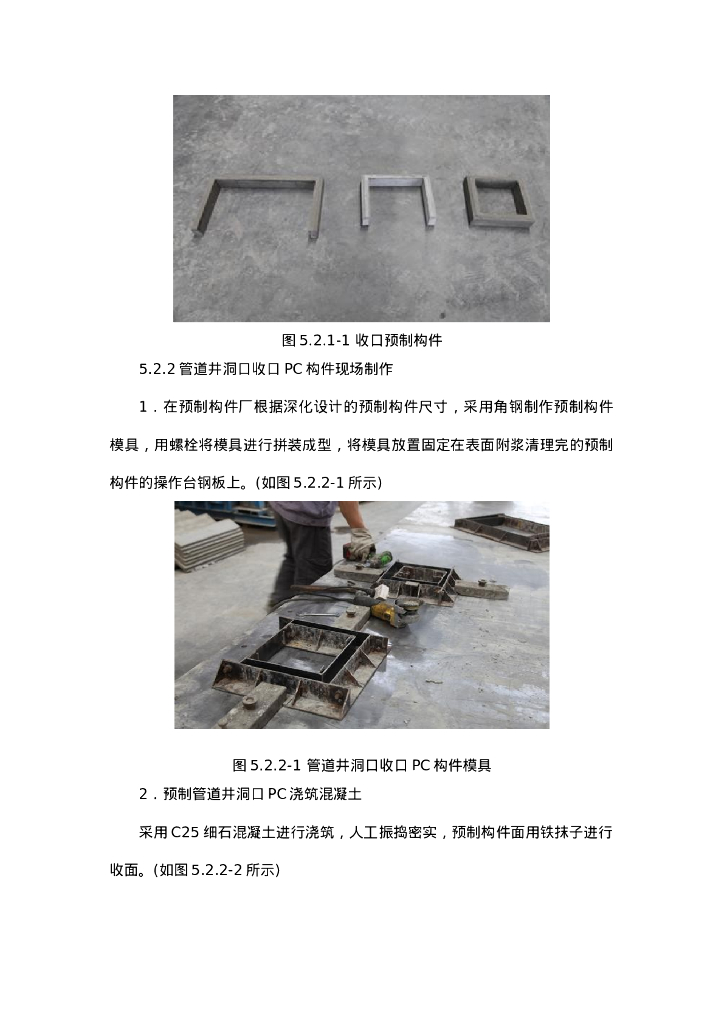 图 5.2.1-1 收口预制构件

5.2.2 管道井洞口收口 PC 构件现场制作

1．在预制构件厂根据深化设计的预制构件尺寸，采用角钢制作预制构件模具，用螺栓将模具进行拼装成型，将模具放置固定在表面附浆清理完的预制构件的操作台钢板上。(如图 5.2.2-1 所示)

图 5.2.2-1 管道井洞口收口 PC 构件模具

2．预制管道井洞口 PC 浇筑混凝土

采用 C25 细石混凝土进行浇筑，人工振捣密实，预制构件面用铁抹子进行收面。(如图 5.2.2-2 所示)